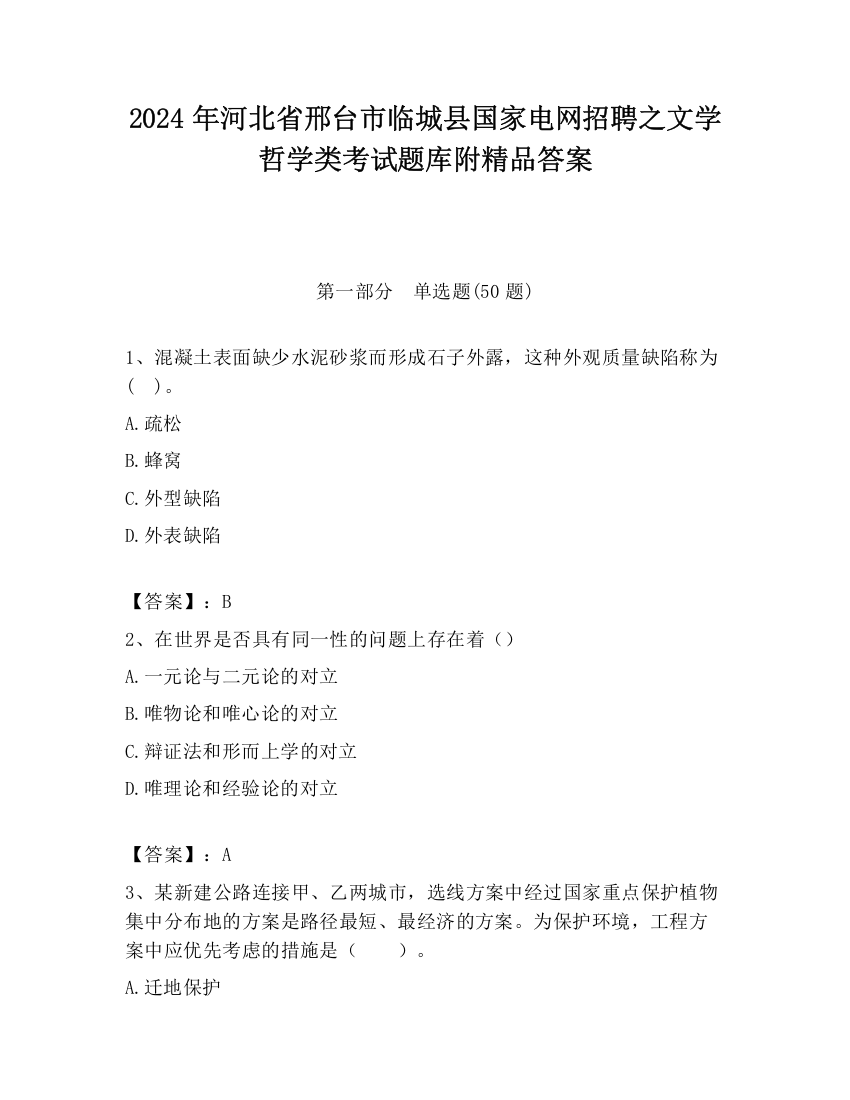 2024 年河北省邢台市临城县国家电网招聘之文学哲学类考试题库附精品答案

第一部分　单选题(50 题)

1、混凝土表面缺少水泥砂浆而形成石子外露，这种外观质量缺陷称为（　）。

A.疏松

B.蜂窝

C.外型缺陷

D.外表缺陷

【答案】：B

2、在世界是否具有同一性的问题上存在着（）

A.一元论与二元论的对立

B.唯物论和唯心论的对立

C.辩证法和形而上学的对立

D.唯理论和经验论的对立

【答案】：A

3、某新建公路连接甲、乙两城市，选线方案中经过国家重点保护植物集中分布地的方案是路径最短、最经济的方案。为保护环境，工程方案中应优先考虑的措施是（　　）。

A.迁地保护